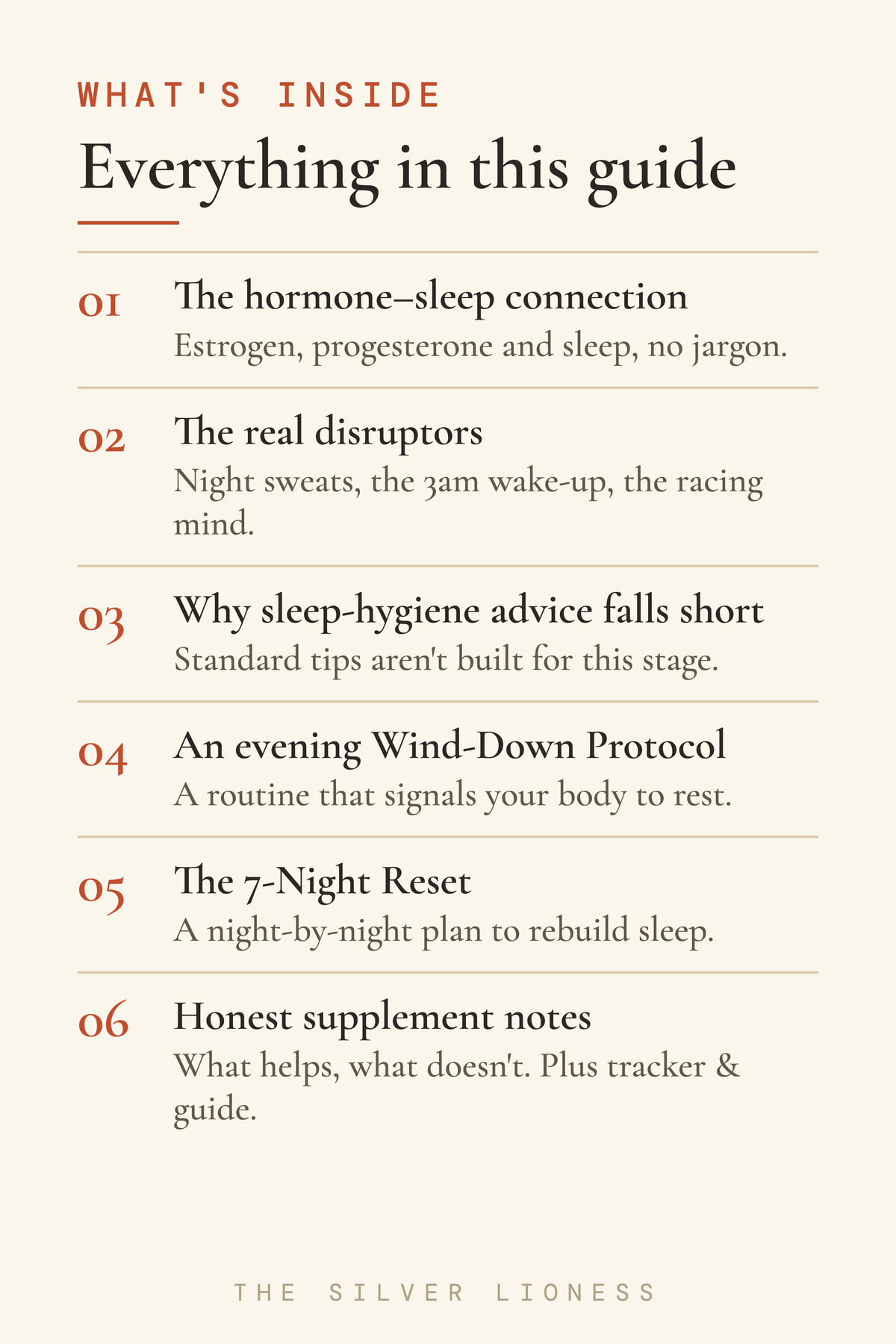 WHAT'S INSIDE

Everything in this guide

01 The hormone–sleep connection
Estrogen, progesterone and sleep, no jargon.

02 The real disruptors
Night sweats, the 3am wake-up, the racing mind.

03 Why sleep-hygiene advice falls short
Standard tips aren't built for this stage.

04 An evening Wind-Down Protocol
A routine that signals your body to rest.

05 The 7-Night Reset
A night-by-night plan to rebuild sleep.

06 Honest supplement notes
What helps, what doesn't. Plus tracker & guide.

THE SILVER LIONESS